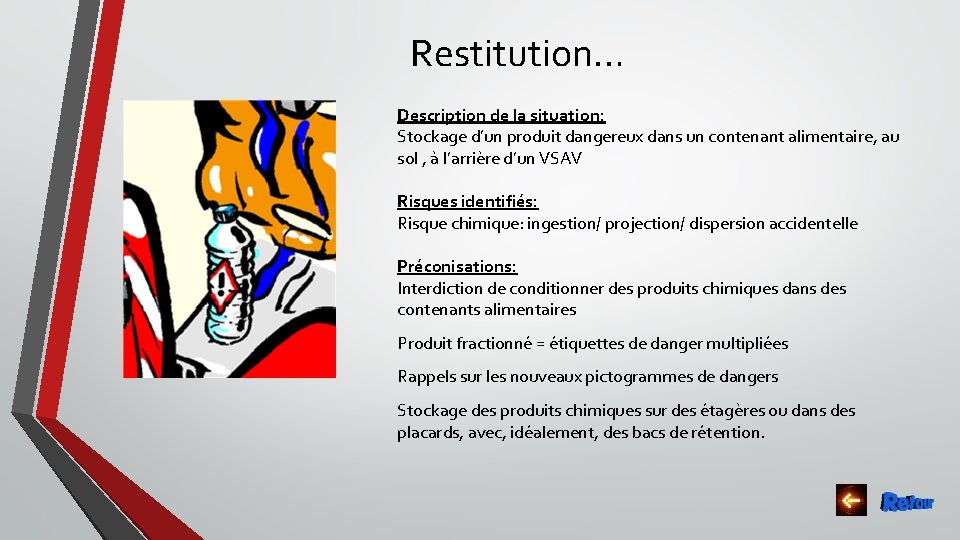 Restitution…

Description de la situation:
Stockage d'un produit dangereux dans un contenant alimentaire, au sol , à l'arrière d'un VSAV

Risques identifiés:
Risque chimique: ingestion/ projection/ dispersion accidentelle

Préconisations:
Interdiction de conditionner des produits chimiques dans des contenants alimentaires

Produit fractionné = étiquettes de danger multipliées

Rappels sur les nouveaux pictogrammes de dangers

Stockage des produits chimiques sur des étagères ou dans des placards, avec, idéalement, des bacs de rétention.

Retour